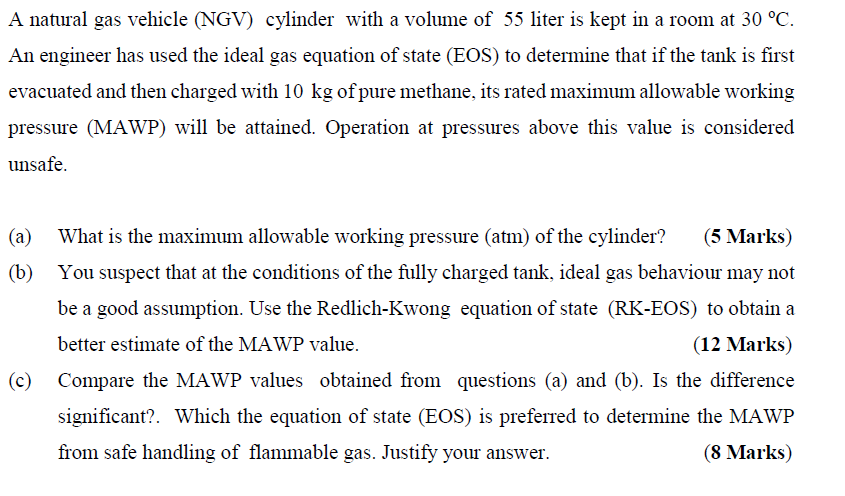 A natural gas vehicle (NGV) cylinder with a volume of 55 liter is kept in a room at 30 °C. An engineer has used the ideal gas equation of state (EOS) to determine that if the tank is first evacuated and then charged with 10 kg of pure methane, its rated maximum allowable working pressure (MAWP) will be attained. Operation at pressures above this value is considered unsafe.

(a) What is the maximum allowable working pressure (atm) of the cylinder? (5 Marks)

(b) You suspect that at the conditions of the fully charged tank, ideal gas behaviour may not be a good assumption. Use the Redlich-Kwong equation of state (RK-EOS) to obtain a better estimate of the MAWP value. (12 Marks)

(c) Compare the MAWP values obtained from questions (a) and (b). Is the difference significant?. Which the equation of state (EOS) is preferred to determine the MAWP from safe handling of flammable gas. Justify your answer. (8 Marks)